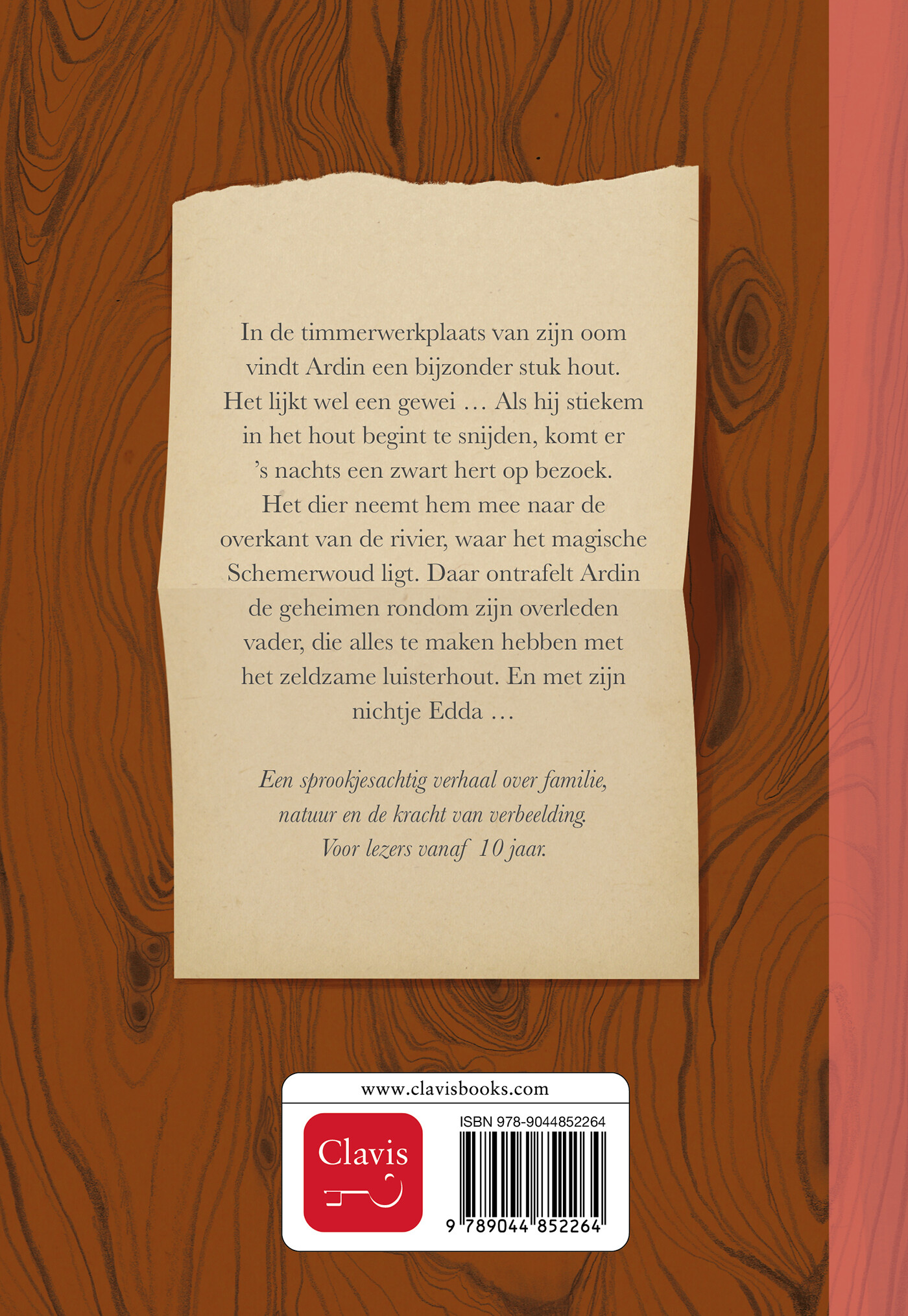 In de timmerwerkplaats van zijn oom vindt Ardin een bijzonder stuk hout. Het lijkt wel een gewei … Als hij stiekem in het hout begint te snijden, komt er 's nachts een zwart hert op bezoek. Het dier neemt hem mee naar de overkant van de rivier, waar het magische Schemerwoud ligt. Daar ontrafelt Ardin de geheimen rondom zijn overleden vader, die alles te maken hebben met het zeldzame luisterhout. En met zijn nichtje Edda …

Een sprookjesachtig verhaal over familie, natuur en de kracht van verbeelding. Voor lezers vanaf 10 jaar.

www.clavisbooks.com

Clavis

ISBN 978-9044852264

9 789044 852264